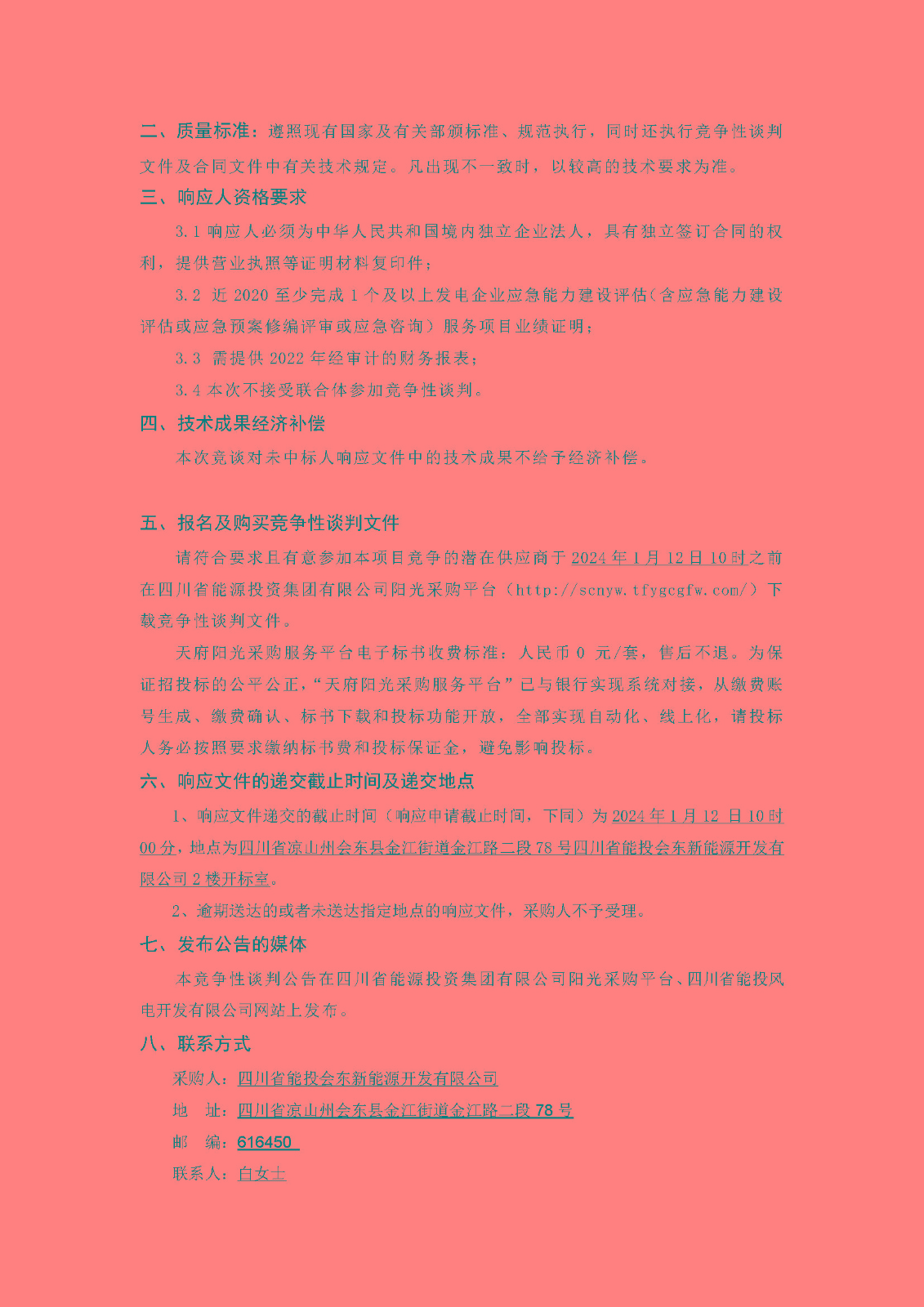 二、质量标准：遵照现有国家及有关部颁标准、规范执行，同时还执行竞争性谈判文件及合同文件中有关技术规定。凡出现不一致时，以较高的技术要求为准。

三、响应人资格要求

3.1 响应人必须为中华人民共和国境内独立企业法人，具有独立签订合同的权利，提供营业执照等证明材料复印件；

3.2 近 2020 至少完成 1 个及以上发电企业应急能力建设评估（含应急能力建设评估或应急预案修编评审或应急咨询）服务项目业绩证明；

3.3 需提供 2022 年经审计的财务报表；

3.4 本次不接受联合体参加竞争性谈判。

四、技术成果经济补偿

本次竞谈对未中标人响应文件中的技术成果不给予经济补偿。

五、报名及购买竞争性谈判文件

请符合要求且有意参加本项目竞争的潜在供应商于 2024 年 1 月 12 日 10 时之前在四川省能源投资集团有限公司阳光采购平台（http://scnyw.tfygcgfw.com/）下载竞争性谈判文件。

天府阳光采购服务平台电子标书收费标准：人民币 0 元/套，售后不退。为保证招投标的公平公正，“天府阳光采购服务平台”已与银行实现系统对接，从缴费账号生成、缴费确认、标书下载和投标功能开放，全部实现自动化、线上化，请投标人务必按照要求缴纳标书费和投标保证金，避免影响投标。

六、响应文件的递交截止时间及递交地点

1、响应文件递交的截止时间（响应申请截止时间，下同）为 2024 年 1 月 12 日 10 时 00 分，地点为四川省凉山州会东县金江街道金江路二段 78 号四川省能投会东新能源开发有限公司 2 楼开标室。

2、逾期送达的或者未送达指定地点的响应文件，采购人不予受理。

七、发布公告的媒体

本竞争性谈判公告在四川省能源投资集团有限公司阳光采购平台、四川省能投风电开发有限公司网站上发布。

八、联系方式

采购人：四川省能投会东新能源开发有限公司

地　址：四川省凉山州会东县金江街道金江路二段 78 号

邮　编：616450

联系人：白女士